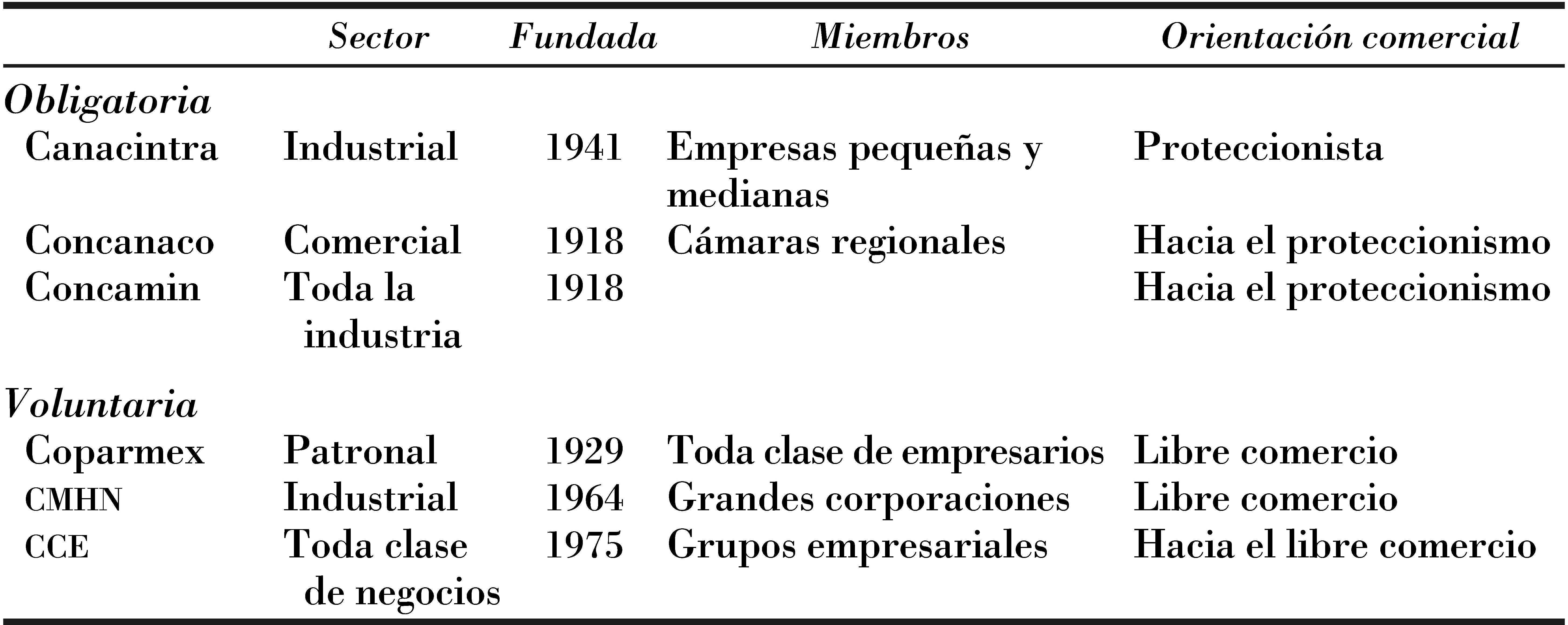 |  | Sector | Fundada | Miembros | Orientación comercial |
|---|---|---|---|---|
| Obligatoria |  |  |  |  |
| Canacintra | Industrial | 1941 | Empresas pequeñas y medianas | Proteccionista |
| Concanaco | Comercial | 1918 | Cámaras regionales | Hacia el proteccionismo |
| Concamin | Toda la industria | 1918 |  | Hacia el proteccionismo |
| Voluntaria |  |  |  |  |
| Coparmex | Patronal | 1929 | Toda clase de empresarios | Libre comercio |
| CMHN | Industrial | 1964 | Grandes corporaciones | Libre comercio |
| CCE | Toda clase de negocios | 1975 | Grupos empresariales | Hacia el libre comercio |